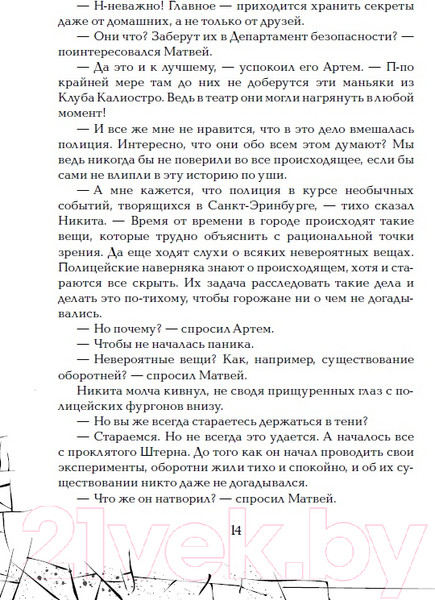 — Н-неважно! Главное — приходится хранить секреты даже от домашних, а не только от друзей.

— Они что? Заберут их в Департамент безопасности? — поинтересовался Матвей.

— Да это и к лучшему, — успокоил его Артем. — П-по крайней мере там до них не доберутся эти маньяки из Клуба Калиостро. Ведь в театр они могли нагрянуть в любой момент!

— И все же мне не нравится, что в это дело вмешалась полиция. Интересно, что они обо всем этом думают? Мы ведь никогда бы не поверили во все происходящее, если бы сами не влипли в эту историю по уши.

— А мне кажется, что полиция в курсе необычных событий, творящихся в Санкт-Эринбурге, — тихо сказал Никита. — Время от времени в городе происходят такие вещи, которые трудно объяснить с рациональной точки зрения. Да еще ходят слухи о всяких невероятных вещах. Полицейские наверняка знают о происходящем, хотя и стараются все скрыть. Их задача расследовать такие дела и делать это по-тихому, чтобы горожане ни о чем не догадывались.

— Но почему? — спросил Артем.

— Чтобы не началась паника.

— Невероятные вещи? Как, например, существование оборотней? — спросил Матвей.

Никита молча кивнул, не сводя прищуренных глаз с полицейских фургонов внизу.

— Но вы же всегда стараетесь держаться в тени?

— Стараемся. Но не всегда это удается. А началось все с проклятого Штерна. До того как он начал проводить свои эксперименты, оборотни жили тихо и спокойно, и об их существовании никто даже не догадывался.

— Что же он натворил? — спросил Матвей.

14

21vek.by